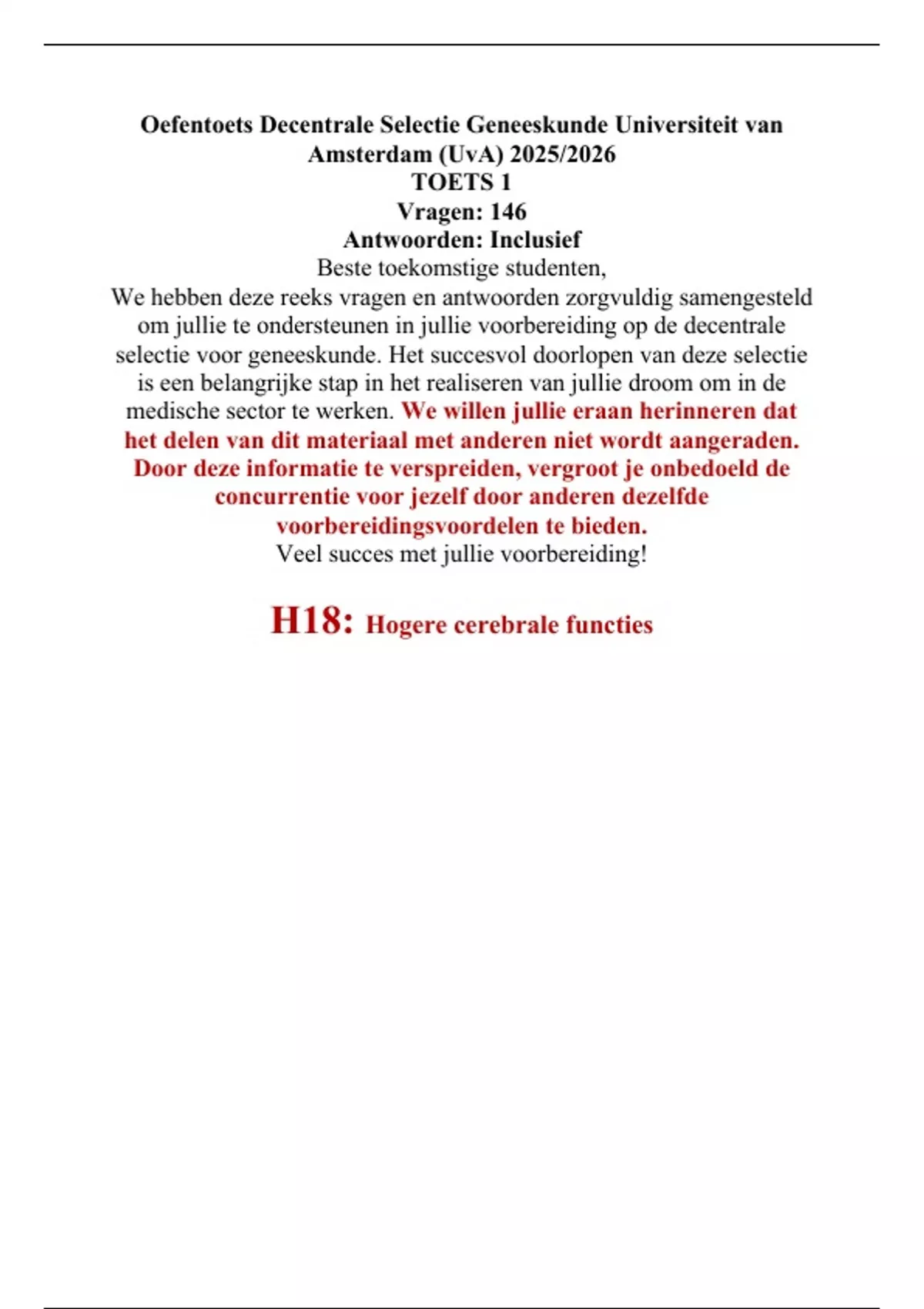 Oefentoets Decentrale Selectie Geneeskunde Universiteit van Amsterdam (UvA) 2025/2026
TOETS 1
Vragen: 146
Antwoorden: Inclusief
Beste toekomstige studenten,
We hebben deze reeks vragen en antwoorden zorgvuldig samengesteld om jullie te ondersteunen in jullie voorbereiding op de decentrale selectie voor geneeskunde. Het succesvol doorlopen van deze selectie is een belangrijke stap in het realiseren van jullie droom om in de medische sector te werken. We willen jullie eraan herinneren dat het delen van dit materiaal met anderen niet wordt aangeraden. Door deze informatie te verspreiden, vergroot je onbedoeld de concurrentie voor jezelf door anderen dezelfde voorbereidingsvoordelen te bieden.
Veel succes met jullie voorbereiding!

H18: Hogere cerebrale functies